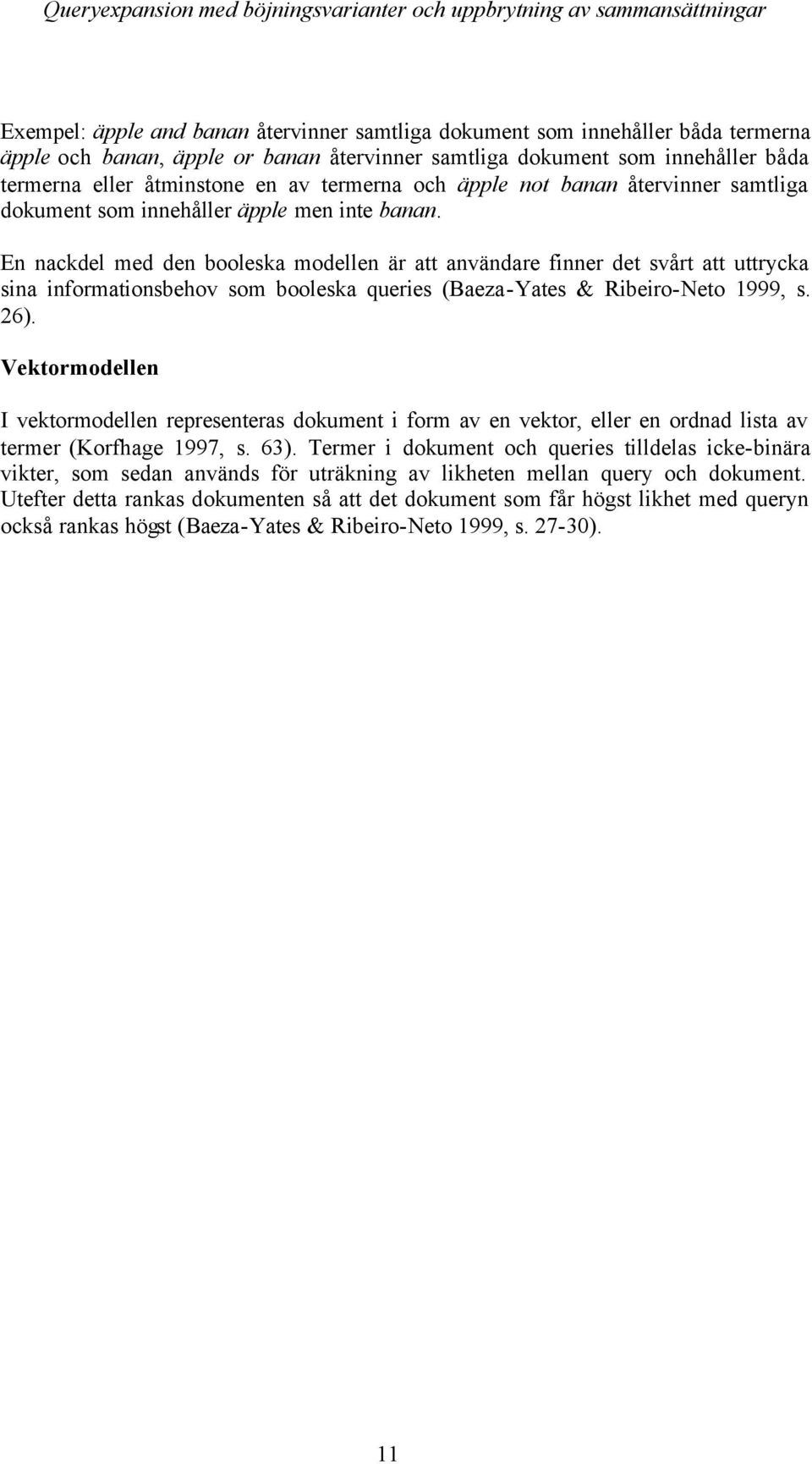 Queryexpansion med böjningsvarianter och uppbrytning av sammansättningar

Exempel: äpple and banan återvinner samtliga dokument som innehåller båda termerna äpple och banan, äpple or banan återvinner samtliga dokument som innehåller båda termerna eller åtminstone en av termerna och äpple not banan återvinner samtliga dokument som innehåller äpple men inte banan.

En nackdel med den booleska modellen är att användare finner det svårt att uttrycka sina informationsbehov som booleska queries (Baeza-Yates & Ribeiro-Neto 1999, s. 26).

Vektormodellen

I vektormodellen representeras dokument i form av en vektor, eller en ordnad lista av termer (Korfhage 1997, s. 63). Termer i dokument och queries tilldelas icke-binära vikter, som sedan används för uträkning av likheten mellan query och dokument. Utefter detta rankas dokumenten så att det dokument som får högst likhet med queryn också rankas högst (Baeza-Yates & Ribeiro-Neto 1999, s. 27-30).

11